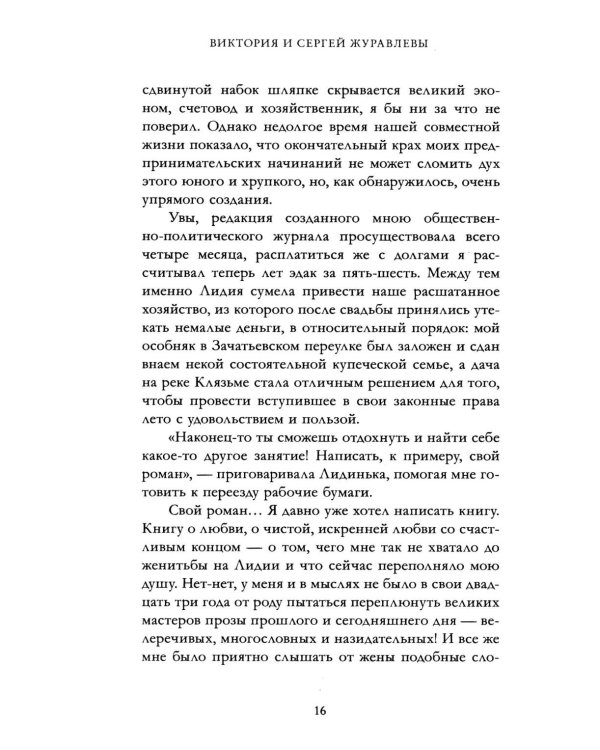 ВИКТОРИЯ И СЕРГЕЙ ЖУРАВЛЕВЫ

сдвинутой набок шляпке скрывается великий эконом, счетовод и хозяйственник, я бы ни за что не поверил. Однако недолгое время нашей совместной жизни показало, что окончательный крах моих предпринимательских начинаний не может сломить дух этого юного и хрупкого, но, как обнаружилось, очень упрямого создания.

Увы, редакция созданного мною общественно-политического журнала просуществовала всего четыре месяца, расплатиться же с долгами я рассчитывал теперь лет эдак за пять-шесть. Между тем именно Лидия сумела привести наше расшатанное хозяйство, из которого после свадьбы принялись утекать немалые деньги, в относительный порядок: мой особняк в Зачатьевском переулке был заложен и сдан внаем некой состоятельной купеческой семье, а дача на реке Клязьме стала отличным решением для того, чтобы провести вступившее в свои законные права лето с удовольствием и пользой.

«Наконец-то ты сможешь отдохнуть и найти себе какое-то другое занятие! Написать, к примеру, свой роман», — приговаривала Лидинька, помогая мне готовить к переезду рабочие бумаги.

Свой роман… Я давно уже хотел написать книгу. Книгу о любви, о чистой, искренней любви со счастливым концом — о том, чего мне так не хватало до женитьбы на Лидии и что сейчас переполняло мою душу. Нет-нет, у меня и в мыслях не было в свои двадцать три года от роду пытаться переплюнуть великих мастеров прозы прошлого и сегодняшнего дня — велеречивых, многословных и назидательных! И все же мне было приятно слышать от жены подобные сло-

16